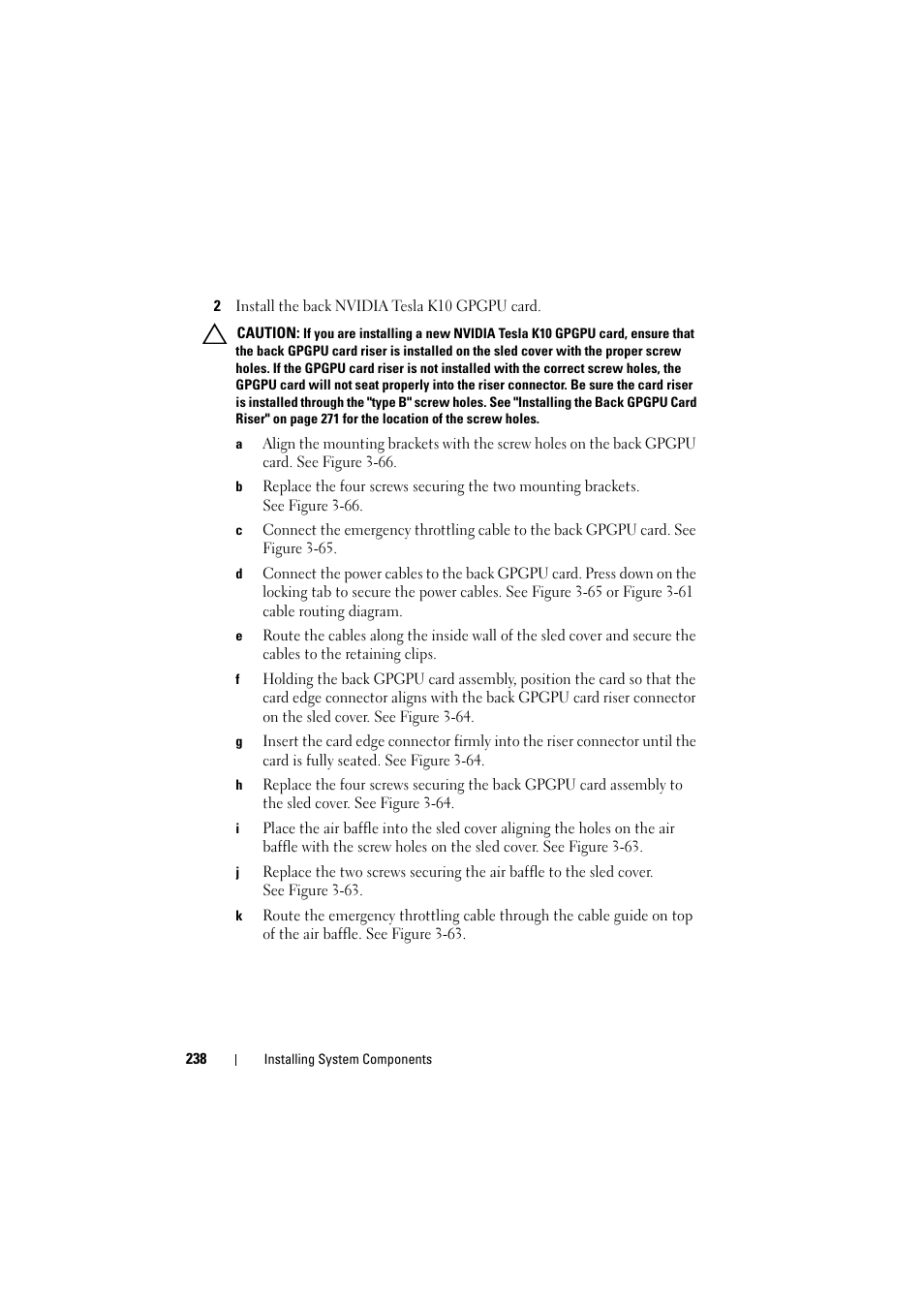 2 Install the back NVIDIA Tesla K10 GPGPU card.

CAUTION: If you are installing a new NVIDIA Tesla K10 GPGPU card, ensure that the back GPGPU card riser is installed on the sled cover with the proper screw holes. If the GPGPU card riser is not installed with the correct screw holes, the GPGPU card will not seat properly into the riser connector. Be sure the card riser is installed through the "type B" screw holes. See "Installing the Back GPGPU Card Riser" on page 271 for the location of the screw holes.

a Align the mounting brackets with the screw holes on the back GPGPU card. See Figure 3-66.

b Replace the four screws securing the two mounting brackets. See Figure 3-66.

c Connect the emergency throttling cable to the back GPGPU card. See Figure 3-65.

d Connect the power cables to the back GPGPU card. Press down on the locking tab to secure the power cables. See Figure 3-65 or Figure 3-61 cable routing diagram.

e Route the cables along the inside wall of the sled cover and secure the cables to the retaining clips.

f Holding the back GPGPU card assembly, position the card so that the card edge connector aligns with the back GPGPU card riser connector on the sled cover. See Figure 3-64.

g Insert the card edge connector firmly into the riser connector until the card is fully seated. See Figure 3-64.

h Replace the four screws securing the back GPGPU card assembly to the sled cover. See Figure 3-64.

i Place the air baffle into the sled cover aligning the holes on the air baffle with the screw holes on the sled cover. See Figure 3-63.

j Replace the two screws securing the air baffle to the sled cover. See Figure 3-63.

k Route the emergency throttling cable through the cable guide on top of the air baffle. See Figure 3-63.

238 | Installing System Components